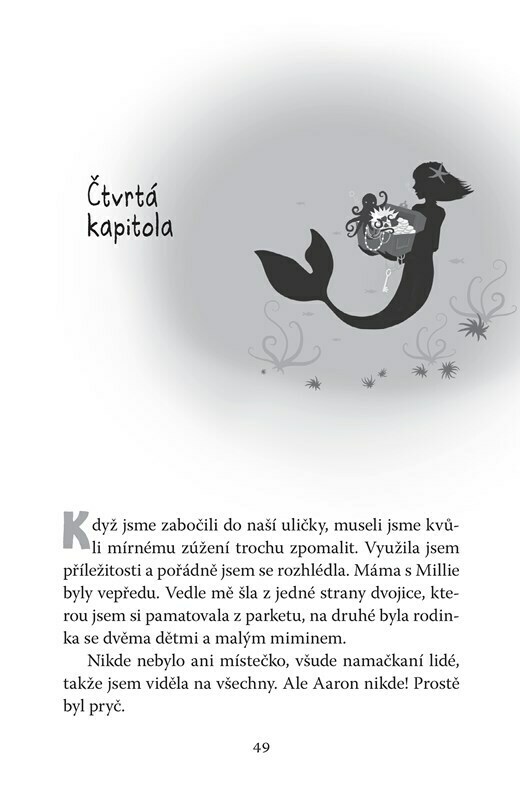 Čtvrtá kapitola

Když jsme zabočili do naší uličky, museli jsme kvůli mírnému zúžení trochu zpomalit. Využila jsem příležitosti a pořádně jsem se rozhlédla. Máma s Millie byly vepředu. Vedle mě šla z jedné strany dvojice, kterou jsem si pamatovala z parketu, na druhé byla rodinka se dvěma dětmi a malým miminem.

Nikde nebylo ani místečko, všude namačkaní lidé, takže jsem viděla na všechny. Ale Aaron nikde! Prostě byl pryč.

49